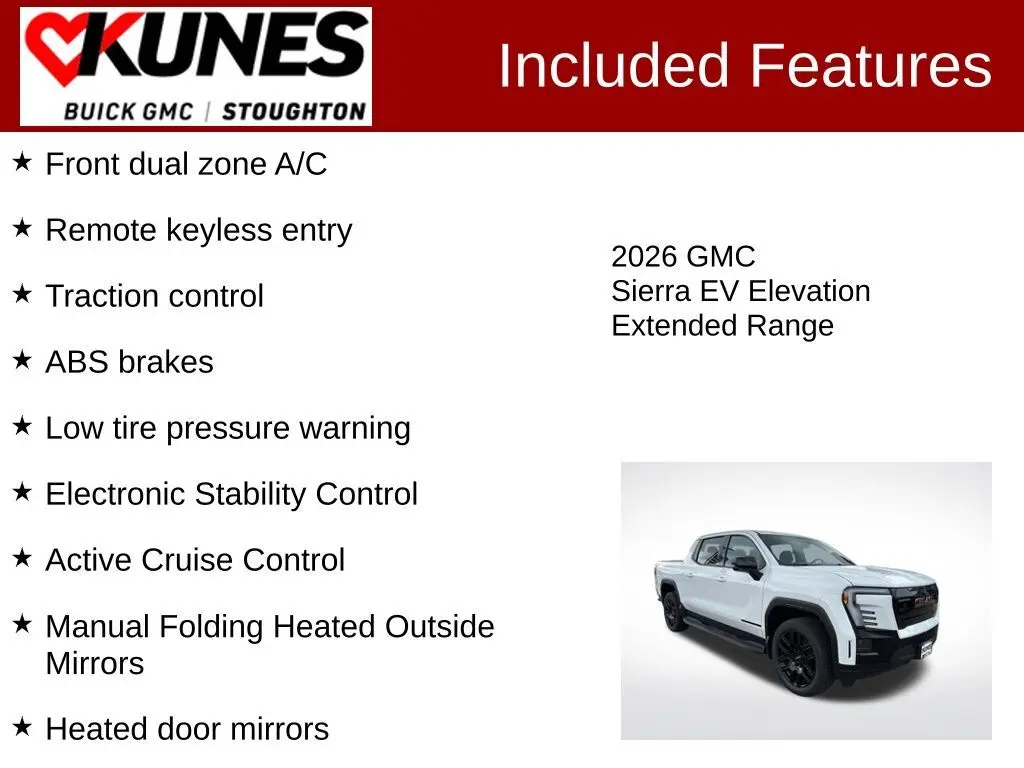 KUNES
BUICK GMC | STOUGHTON

Included Features

★ Front dual zone A/C

★ Remote keyless entry

★ Traction control

★ ABS brakes

★ Low tire pressure warning

★ Electronic Stability Control

★ Active Cruise Control

★ Manual Folding Heated Outside Mirrors

★ Heated door mirrors

2026 GMC
Sierra EV Elevation
Extended Range